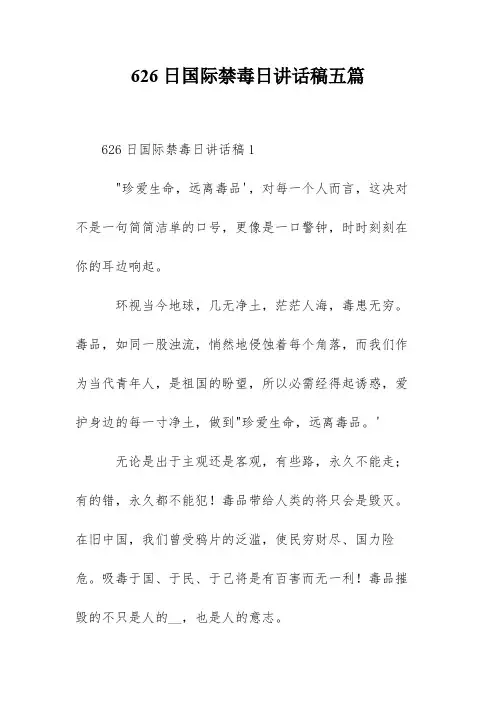 626 日国际禁毒日讲话稿五篇

626 日国际禁毒日讲话稿 1

"珍爱生命，远离毒品'，对每一个人而言，这决对不是一句简简洁单的口号，更像是一口警钟，时时刻刻在你的耳边响起。

环视当今地球，几无净土，茫茫人海，毒患无穷。毒品，如同一股浊流，悄然地侵蚀着每个角落，而我们作为当代青年人，是祖国的盼望，所以必需经得起诱惑，爱护身边的每一寸净土，做到"珍爱生命，远离毒品。'

无论是出于主观还是客观，有些路，永久不能走；有的错，永久都不能犯！毒品带给人类的将只会是毁灭。在旧中国，我们曾受鸦片的泛滥，使民穷财尽、国力险危。吸毒于国、于民、于己将是有百害而无一利！毒品摧毁的不只是人的__，也是人的意志。